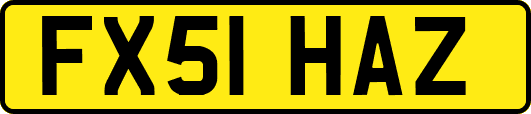 FX51 HAZ